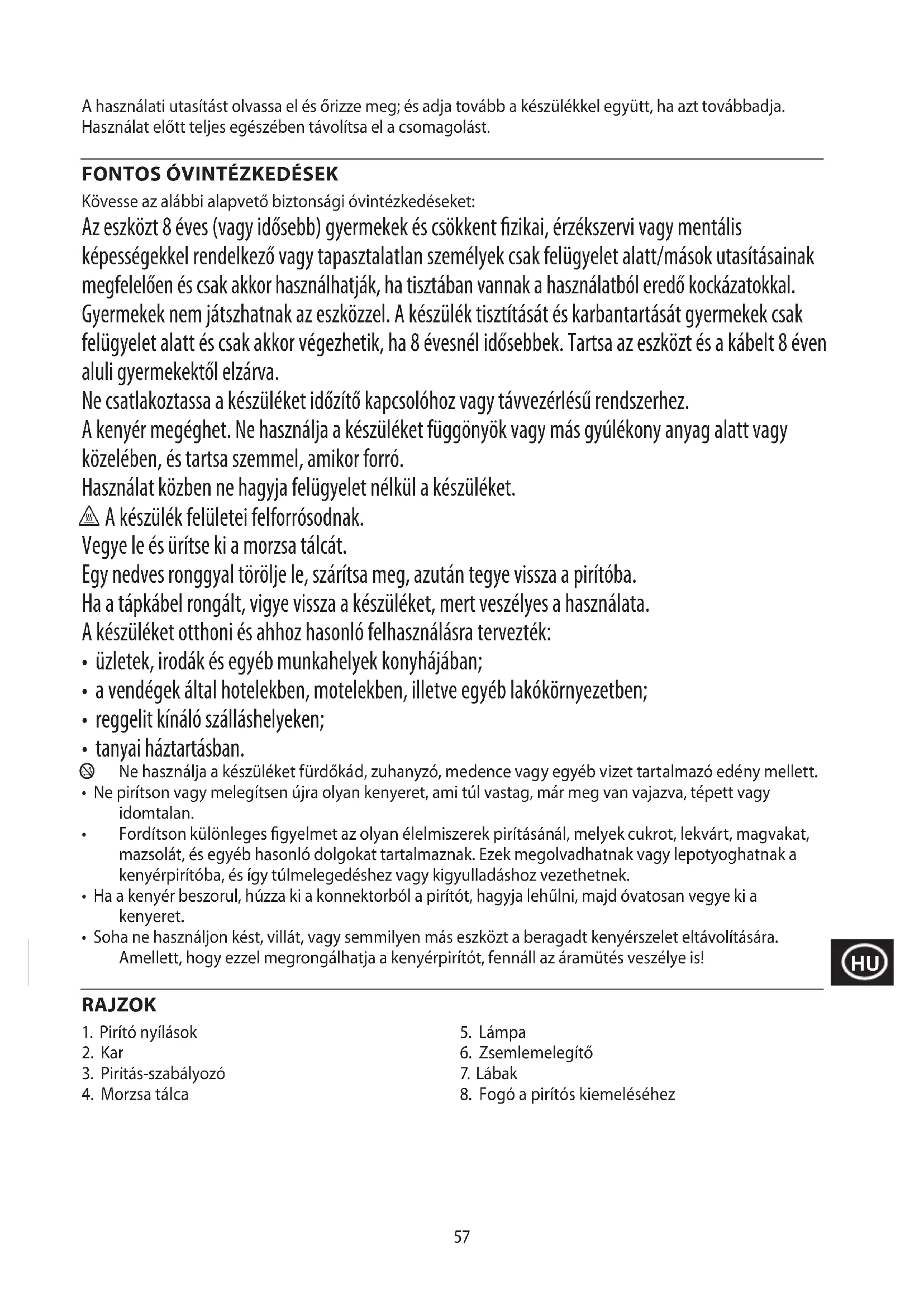 A használati utasítást olvassa el és őrizze meg; és adja tovább a készülékkel együtt, ha azt továbbadja. Használat előtt teljes egészében távolítsa el a csomagolást.

FONTOS ÓVINTÉZKEDÉSEK

Kövesse az alábbi alapvető biztonsági óvintézkedéseket:

Az eszközt 8 éves (vagy idősebb) gyermekek és csökkent fizikai, érzékszervi vagy mentális képességekkel rendelkező vagy tapasztalatlan személyek csak felügyelet alatt/mások utasításainak megfelelően és csak akkor használhatják, ha tisztában vannak a használatból eredő kockázatokkal. Gyermekek nem játszhatnak az eszközzel. A készülék tisztítását és karbantartását gyermekek csak felügyelet alatt és csak akkor végezhetik, ha 8 évesnél idősebbek. Tartsa az eszközt és a kábelt 8 éven aluli gyermekektől elzárva.

Ne csatlakoztassa a készüléket időzítő kapcsolóhoz vagy távvezérlésű rendszerhez.

A kenyér megéghet. Ne használja a készüléket függönyök vagy más gyúlékony anyag alatt vagy közelében, és tartsa szemmel, amikor forró.

Használat közben ne hagyja felügyelet nélkül a készüléket.

A készülék felületei felforrósodnak.

Vegye le és ürítse ki a morzsa tálcát.

Egy nedves ronggyal törölje le, szárítsa meg, azután tegye vissza a pirítóba.

Ha a tápkábel rongált, vigye vissza a készüléket, mert veszélyes a használata.

A készüléket otthoni és ahhoz hasonló felhasználásra tervezték:

• üzletek, irodák és egyéb munkahelyek konyhájában;

• a vendégek által hotelekben, motelekben, illetve egyéb lakókörnyezetben;

• reggelit kínáló szálláshelyeken;

• tanyai háztartásban.

Ne használja a készüléket fürdőkád, zuhanyzó, medence vagy egyéb vizet tartalmazó edény mellett.

• Ne pirítson vagy melegítsen újra olyan kenyeret, ami túl vastag, már meg van vajazva, tépett vagy idomtalan.

• Fordítson különleges figyelmet az olyan élelmiszerek pirításánál, melyek cukrot, lekvárt, magvakat, mazsolát, és egyéb hasonló dolgokat tartalmaznak. Ezek megolvadhatnak vagy lepotyoghatnak a kenyérpirítóba, és így túlmelegedéshez vagy kigyulladáshoz vezethetnek.

• Ha a kenyér beszorul, húzza ki a konnektorból a pirítót, hagyja lehűlni, majd óvatosan vegye ki a kenyeret.

• Soha ne használjon kést, villát, vagy semmilyen más eszközt a beragadt kenyérszelet eltávolítására. Amellett, hogy ezzel megrongálhatja a kenyérpirítót, fennáll az áramütés veszélye is!

HU

RAJZOK

1. Pirító nyílások
2. Kar
3. Pirítás-szabályozó
4. Morzsa tálca

5. Lámpa
6. Zsemlemelegítő
7. Lábak
8. Fogó a pirítós kiemeléséhez

57